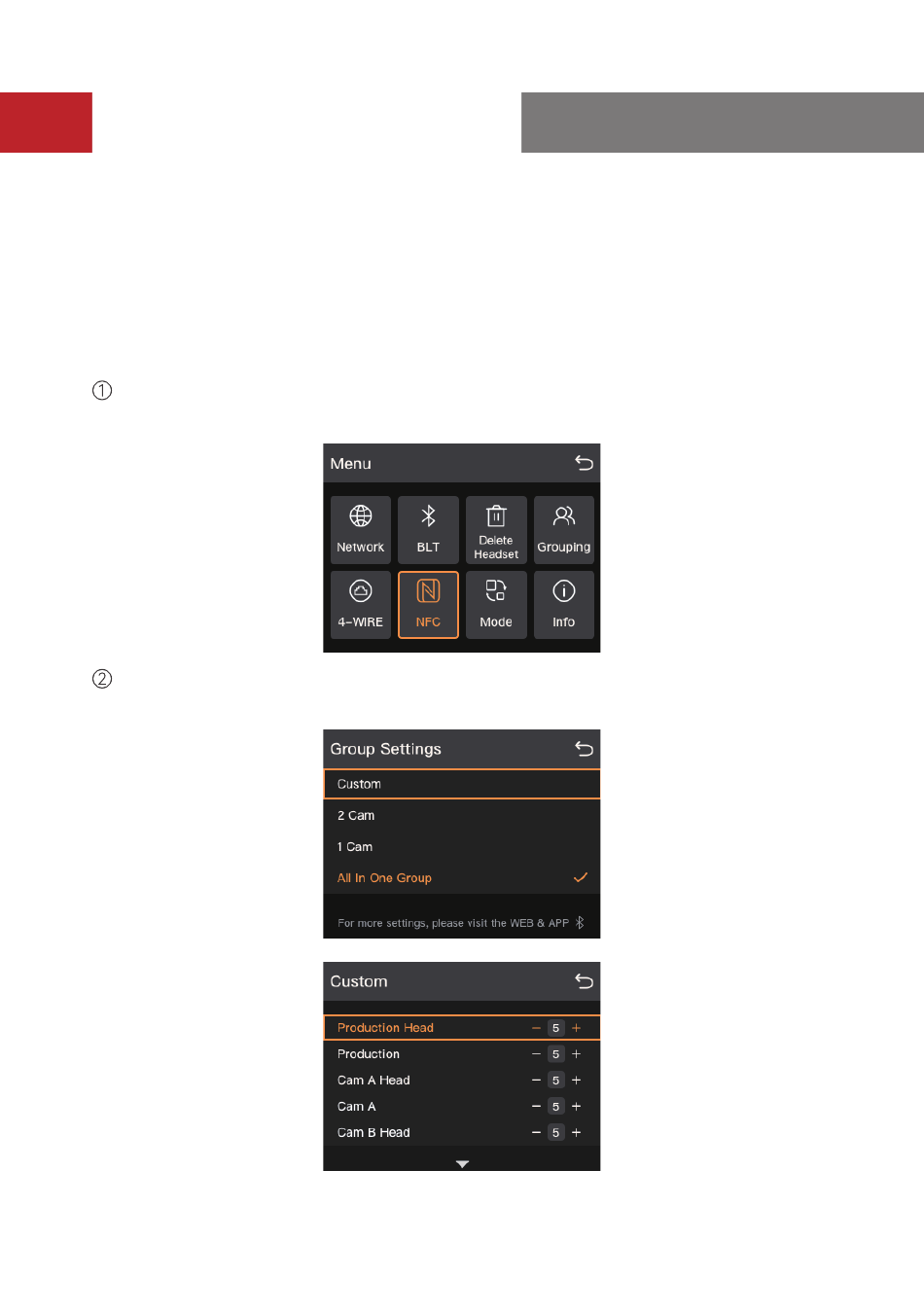 ①

Menu

Network
BLT
Delete Headset
Grouping
4-WIRE
NFC
Mode
Info

②

Group Settings

Custom
2 Cam
1 Cam
All In One Group

For more settings, please visit the WEB & APP

Custom

Production Head − 5 +
Production − 5 +
Cam A Head − 5 +
Cam A − 5 +
Cam B Head − 5 +